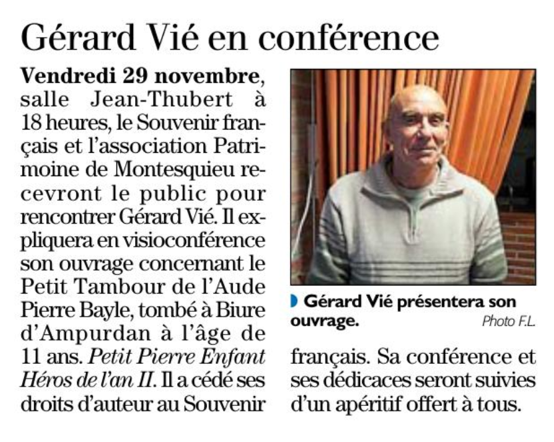 Gérard Vié en conférence

Vendredi 29 novembre, salle Jean-Thubert à 18 heures, le Souvenir français et l'association Patrimoine de Montesquieu recevront le public pour rencontrer Gérard Vié. Il expliquera en visioconférence son ouvrage concernant le Petit Tambour de l'Aude Pierre Bayle, tombé à Biure d'Ampurdan à l'âge de 11 ans. Petit Pierre Enfant Héros de l'an II. Il a cédé ses droits d'auteur au Souvenir français. Sa conférence et ses dédicaces seront suivies d'un apéritif offert à tous.

Gérard Vié présentera son ouvrage.
Photo F.L.